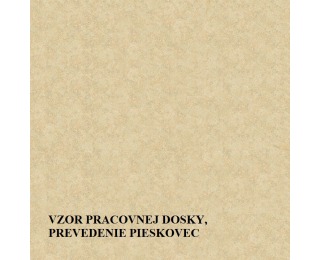 VZOR PRACOVNEJ DOSKY, PREVEDENIE PIESKOVEC